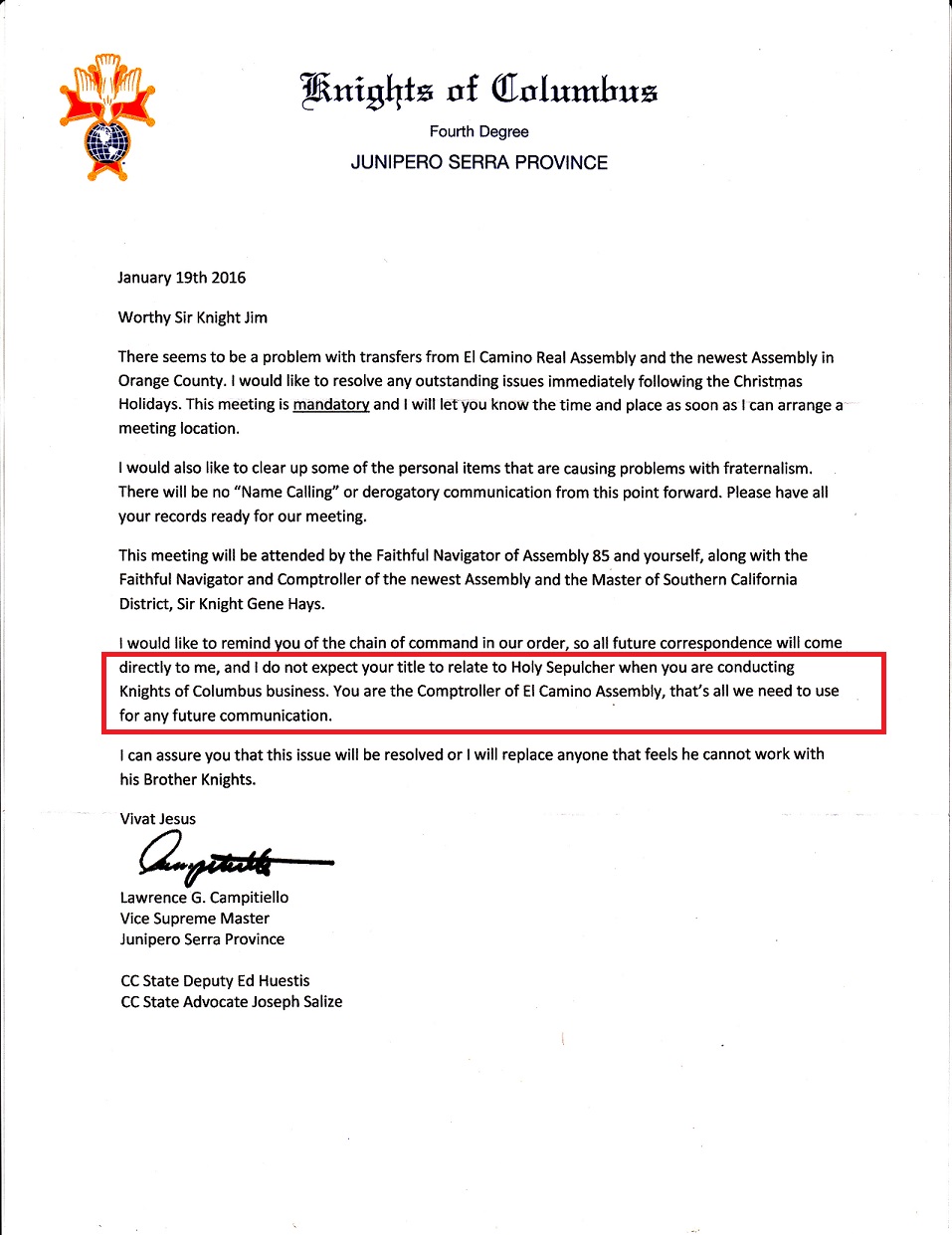 Knights of Columbus
Fourth Degree
JUNIPERO SERRA PROVINCE

January 19th 2016

Worthy Sir Knight Jim

There seems to be a problem with transfers from El Camino Real Assembly and the newest Assembly in Orange County. I would like to resolve any outstanding issues immediately following the Christmas Holidays. This meeting is mandatory and I will let you know the time and place as soon as I can arrange a meeting location.

I would also like to clear up some of the personal items that are causing problems with fraternalism. There will be no "Name Calling" or derogatory communication from this point forward. Please have all your records ready for our meeting.

This meeting will be attended by the Faithful Navigator of Assembly 85 and yourself, along with the Faithful Navigator and Comptroller of the newest Assembly and the Master of Southern California District, Sir Knight Gene Hays.

I would like to remind you of the chain of command in our order, so all future correspondence will come directly to me, and I do not expect your title to relate to Holy Sepulcher when you are conducting Knights of Columbus business. You are the Comptroller of El Camino Assembly, that's all we need to use for any future communication.

I can assure you that this issue will be resolved or I will replace anyone that feels he cannot work with his Brother Knights.

Vivat Jesus

Campitiello

Lawrence G. Campitiello
Vice Supreme Master
Junipero Serra Province

CC State Deputy Ed Huestis
CC State Advocate Joseph Salize